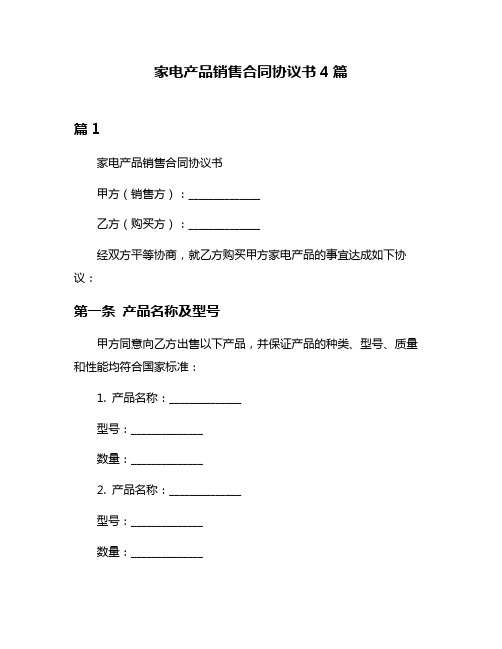 家电产品销售合同协议书 4 篇

篇 1

家电产品销售合同协议书

甲方（销售方）：______________

乙方（购买方）：______________

经双方平等协商，就乙方购买甲方家电产品的事宜达成如下协议：

第一条 产品名称及型号

甲方同意向乙方出售以下产品，并保证产品的种类、型号、质量和性能均符合国家标准：

1. 产品名称：______________

型号：______________

数量：______________

2. 产品名称：______________

型号：______________

数量：______________